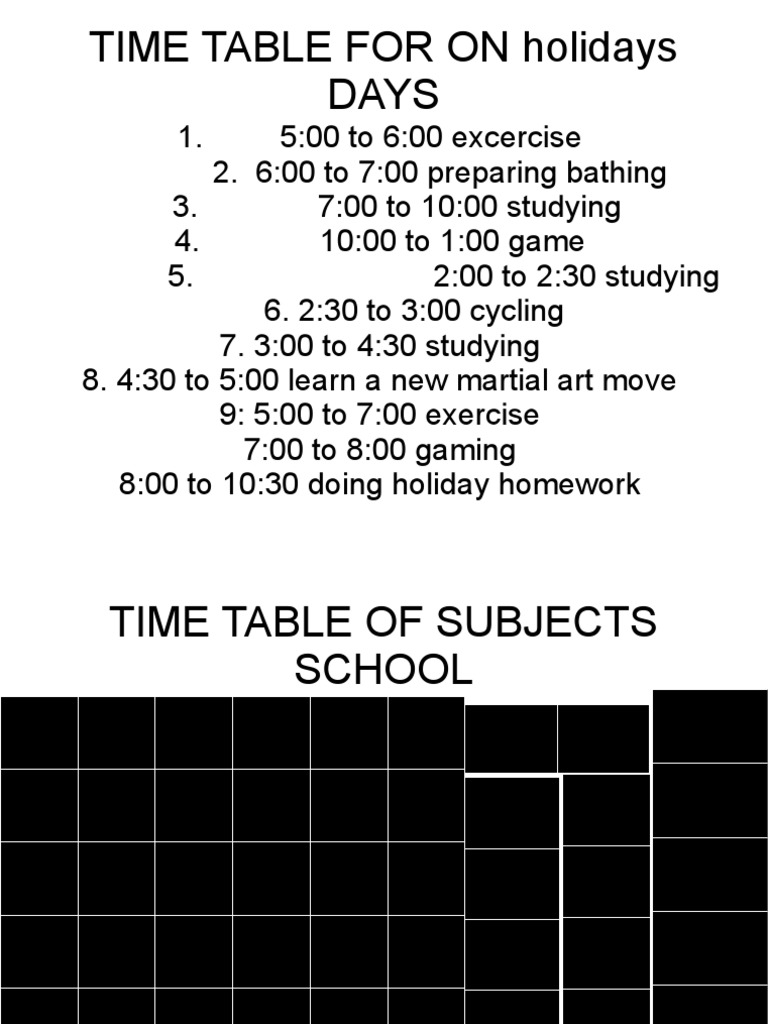 TIME TABLE FOR ON holidays DAYS

1. 5:00 to 6:00 excercise
2. 6:00 to 7:00 preparing bathing
3. 7:00 to 10:00 studying
4. 10:00 to 1:00 game
5. 2:00 to 2:30 studying
6. 2:30 to 3:00 cycling
7. 3:00 to 4:30 studying
8. 4:30 to 5:00 learn a new martial art move
9: 5:00 to 7:00 exercise
7:00 to 8:00 gaming
8:00 to 10:30 doing holiday homework

TIME TABLE OF SUBJECTS SCHOOL